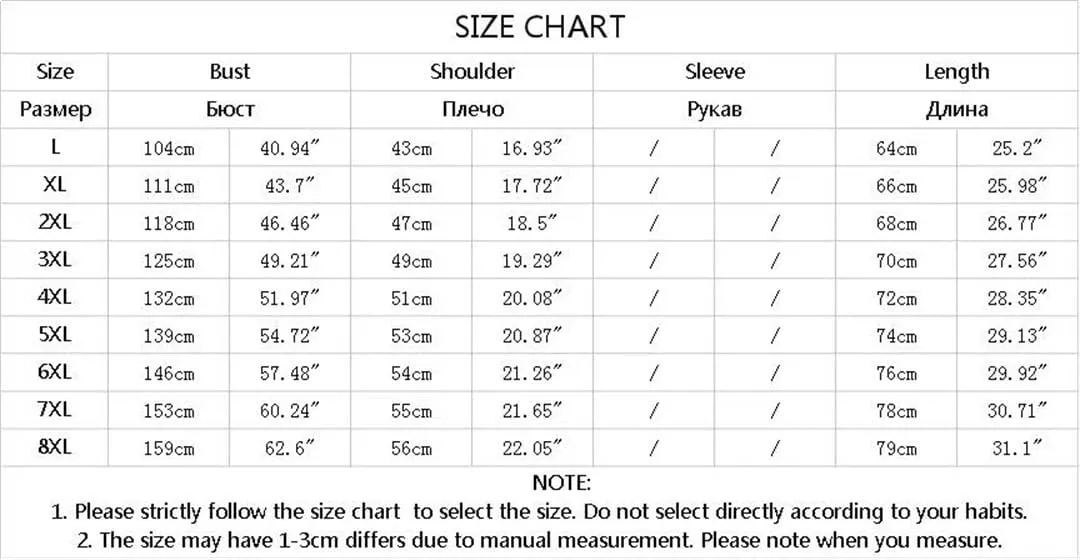 SIZE CHART

| Size | Bust | | Shoulder | | Sleeve | | Length | |
|---|---|---|---|---|---|---|---|---|
| Размер | Бюст | | Плечо | | Рукав | | Длина | |
| L | 104cm | 40.94″ | 43cm | 16.93″ | / | / | 64cm | 25.2″ |
| XL | 111cm | 43.7″ | 45cm | 17.72″ | / | / | 66cm | 25.98″ |
| 2XL | 118cm | 46.46″ | 47cm | 18.5″ | / | / | 68cm | 26.77″ |
| 3XL | 125cm | 49.21″ | 49cm | 19.29″ | / | / | 70cm | 27.56″ |
| 4XL | 132cm | 51.97″ | 51cm | 20.08″ | / | / | 72cm | 28.35″ |
| 5XL | 139cm | 54.72″ | 53cm | 20.87″ | / | / | 74cm | 29.13″ |
| 6XL | 146cm | 57.48″ | 54cm | 21.26″ | / | / | 76cm | 29.92″ |
| 7XL | 153cm | 60.24″ | 55cm | 21.65″ | / | / | 78cm | 30.71″ |
| 8XL | 159cm | 62.6″ | 56cm | 22.05″ | / | / | 79cm | 31.1″ |

NOTE:
1. Please strictly follow the size chart to select the size. Do not select directly according to your habits.
2. The size may have 1-3cm differs due to manual measurement. Please note when you measure.